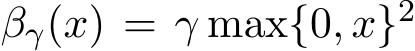 $\beta_\gamma(x) = \gamma \max\{0, x\}^2$